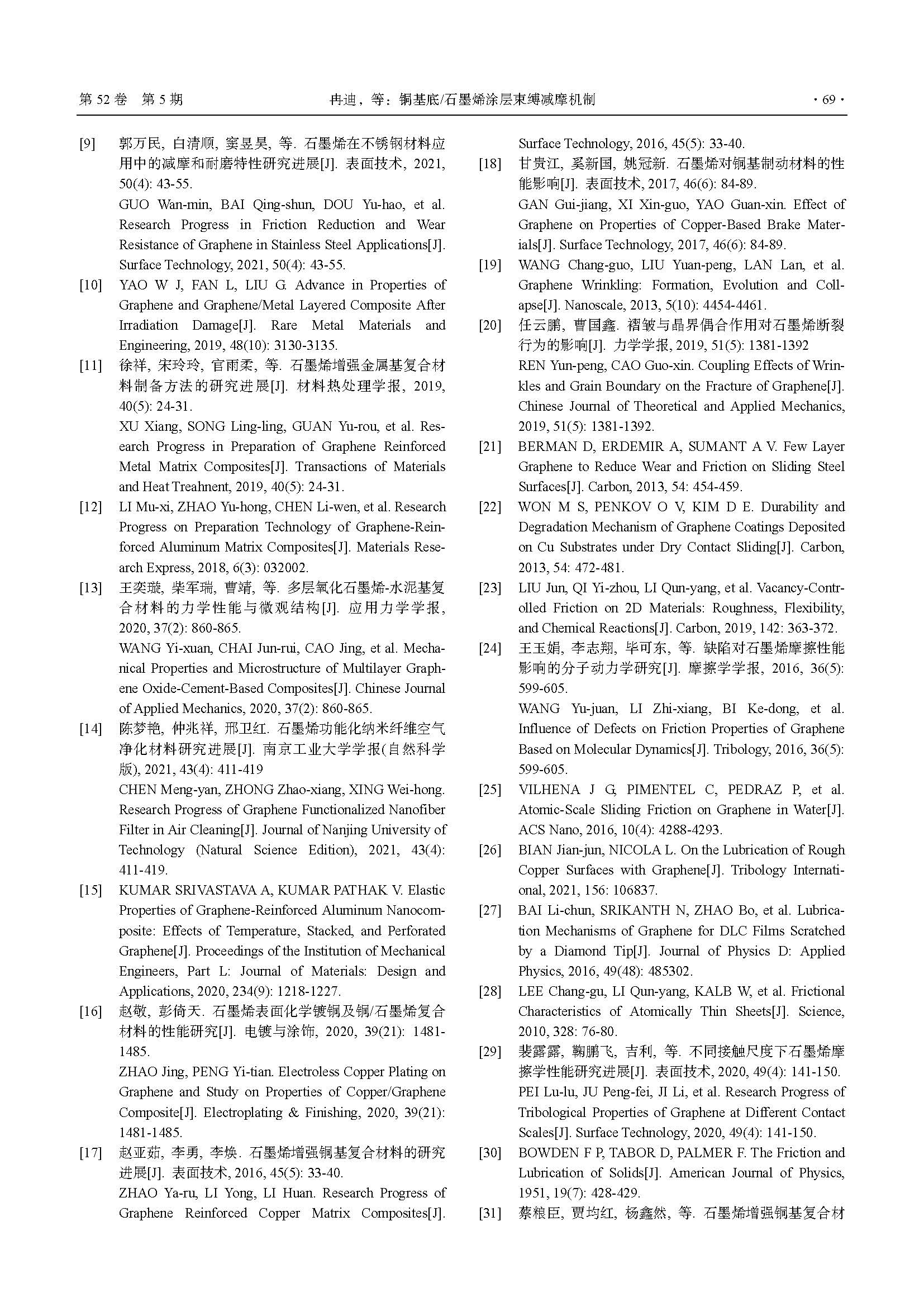 第 52 卷 第 5 期 冉迪，等：铜基底/石墨烯涂层束缚减摩机制 · 69 ·

[9] 郭万民, 白清顺, 窦昱昊, 等. 石墨烯在不锈钢材料应用中的减摩和耐磨特性研究进展[J]. 表面技术, 2021, 50(4): 43-55.
GUO Wan-min, BAI Qing-shun, DOU Yu-hao, et al. Research Progress in Friction Reduction and Wear Resistance of Graphene in Stainless Steel Applications[J]. Surface Technology, 2021, 50(4): 43-55.

[10] YAO W J, FAN L, LIU G. Advance in Properties of Graphene and Graphene/Metal Layered Composite After Irradiation Damage[J]. Rare Metal Materials and Engineering, 2019, 48(10): 3130-3135.

[11] 徐祥, 宋玲玲, 官雨柔, 等. 石墨烯增强金属基复合材料制备方法的研究进展[J]. 材料热处理学报, 2019, 40(5): 24-31.
XU Xiang, SONG Ling-ling, GUAN Yu-rou, et al. Research Progress in Preparation of Graphene Reinforced Metal Matrix Composites[J]. Transactions of Materials and Heat Treahnent, 2019, 40(5): 24-31.

[12] LI Mu-xi, ZHAO Yu-hong, CHEN Li-wen, et al. Research Progress on Preparation Technology of Graphene-Reinforced Aluminum Matrix Composites[J]. Materials Research Express, 2018, 6(3): 032002.

[13] 王奕璇, 柴军瑞, 曹靖, 等. 多层氧化石墨烯-水泥基复合材料的力学性能与微观结构[J]. 应用力学学报, 2020, 37(2): 860-865.
WANG Yi-xuan, CHAI Jun-rui, CAO Jing, et al. Mechanical Properties and Microstructure of Multilayer Graphene Oxide-Cement-Based Composites[J]. Chinese Journal of Applied Mechanics, 2020, 37(2): 860-865.

[14] 陈梦艳, 仲兆祥, 邢卫红. 石墨烯功能化纳米纤维空气净化材料研究进展[J]. 南京工业大学学报(自然科学版), 2021, 43(4): 411-419
CHEN Meng-yan, ZHONG Zhao-xiang, XING Wei-hong. Research Progress of Graphene Functionalized Nanofiber Filter in Air Cleaning[J]. Journal of Nanjing University of Technology (Natural Science Edition), 2021, 43(4): 411-419.

[15] KUMAR SRIVASTAVA A, KUMAR PATHAK V. Elastic Properties of Graphene-Reinforced Aluminum Nanocomposite: Effects of Temperature, Stacked, and Perforated Graphene[J]. Proceedings of the Institution of Mechanical Engineers, Part L: Journal of Materials: Design and Applications, 2020, 234(9): 1218-1227.

[16] 赵敬, 彭倚天. 石墨烯表面化学镀铜及铜/石墨烯复合材料的性能研究[J]. 电镀与涂饰, 2020, 39(21): 1481-1485.
ZHAO Jing, PENG Yi-tian. Electroless Copper Plating on Graphene and Study on Properties of Copper/Graphene Composite[J]. Electroplating & Finishing, 2020, 39(21): 1481-1485.

[17] 赵亚茹, 李勇, 李焕. 石墨烯增强铜基复合材料的研究进展[J]. 表面技术, 2016, 45(5): 33-40.
ZHAO Ya-ru, LI Yong, LI Huan. Research Progress of Graphene Reinforced Copper Matrix Composites[J]. Surface Technology, 2016, 45(5): 33-40.

[18] 甘贵江, 奚新国, 姚冠新. 石墨烯对铜基制动材料的性能影响[J]. 表面技术, 2017, 46(6): 84-89.
GAN Gui-jiang, XI Xin-guo, YAO Guan-xin. Effect of Graphene on Properties of Copper-Based Brake Materials[J]. Surface Technology, 2017, 46(6): 84-89.

[19] WANG Chang-guo, LIU Yuan-peng, LAN Lan, et al. Graphene Wrinkling: Formation, Evolution and Collapse[J]. Nanoscale, 2013, 5(10): 4454-4461.

[20] 任云鹏, 曹国鑫. 褶皱与晶界偶合作用对石墨烯断裂行为的影响[J]. 力学学报, 2019, 51(5): 1381-1392
REN Yun-peng, CAO Guo-xin. Coupling Effects of Wrinkles and Grain Boundary on the Fracture of Graphene[J]. Chinese Journal of Theoretical and Applied Mechanics, 2019, 51(5): 1381-1392.

[21] BERMAN D, ERDEMIR A, SUMANT A V. Few Layer Graphene to Reduce Wear and Friction on Sliding Steel Surfaces[J]. Carbon, 2013, 54: 454-459.

[22] WON M S, PENKOV O V, KIM D E. Durability and Degradation Mechanism of Graphene Coatings Deposited on Cu Substrates under Dry Contact Sliding[J]. Carbon, 2013, 54: 472-481.

[23] LIU Jun, QI Yi-zhou, LI Qun-yang, et al. Vacancy-Controlled Friction on 2D Materials: Roughness, Flexibility, and Chemical Reactions[J]. Carbon, 2019, 142: 363-372.

[24] 王玉娟, 李志翔, 毕可东, 等. 缺陷对石墨烯摩擦性能影响的分子动力学研究[J]. 摩擦学学报, 2016, 36(5): 599-605.
WANG Yu-juan, LI Zhi-xiang, BI Ke-dong, et al. Influence of Defects on Friction Properties of Graphene Based on Molecular Dynamics[J]. Tribology, 2016, 36(5): 599-605.

[25] VILHENA J G, PIMENTEL C, PEDRAZ P, et al. Atomic-Scale Sliding Friction on Graphene in Water[J]. ACS Nano, 2016, 10(4): 4288-4293.

[26] BIAN Jian-jun, NICOLA L. On the Lubrication of Rough Copper Surfaces with Graphene[J]. Tribology International, 2021, 156: 106837.

[27] BAI Li-chun, SRIKANTH N, ZHAO Bo, et al. Lubrication Mechanisms of Graphene for DLC Films Scratched by a Diamond Tip[J]. Journal of Physics D: Applied Physics, 2016, 49(48): 485302.

[28] LEE Chang-gu, LI Qun-yang, KALB W, et al. Frictional Characteristics of Atomically Thin Sheets[J]. Science, 2010, 328: 76-80.

[29] 裴露露, 鞠鹏飞, 吉利, 等. 不同接触尺度下石墨烯摩擦学性能研究进展[J]. 表面技术, 2020, 49(4): 141-150.
PEI Lu-lu, JU Peng-fei, JI Li, et al. Research Progress of Tribological Properties of Graphene at Different Contact Scales[J]. Surface Technology, 2020, 49(4): 141-150.

[30] BOWDEN F P, TABOR D, PALMER F. The Friction and Lubrication of Solids[J]. American Journal of Physics, 1951, 19(7): 428-429.

[31] 蔡粮臣, 贾均红, 杨鑫然, 等. 石墨烯增强铜基复合材